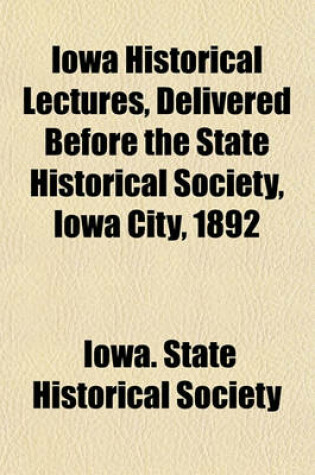 Iowa Historical Lectures, Delivered Before the State Historical Society, Iowa City, 1892

Iowa. State Historical Society